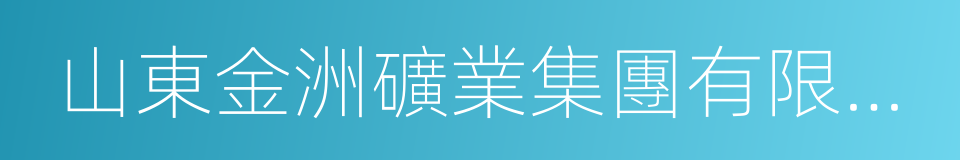 山東金洲礦業集團有限...